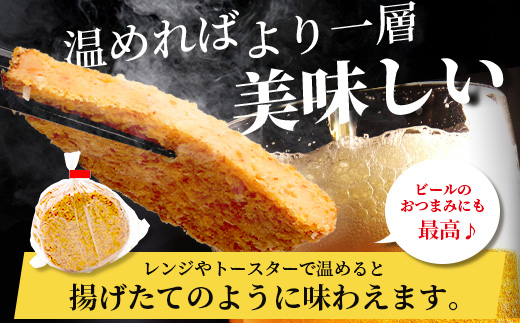 温めればより一層
美味しい

ビールの
おつまみにも
最高♪

レンジやトースターで温めると
揚げたてのように味わえます。